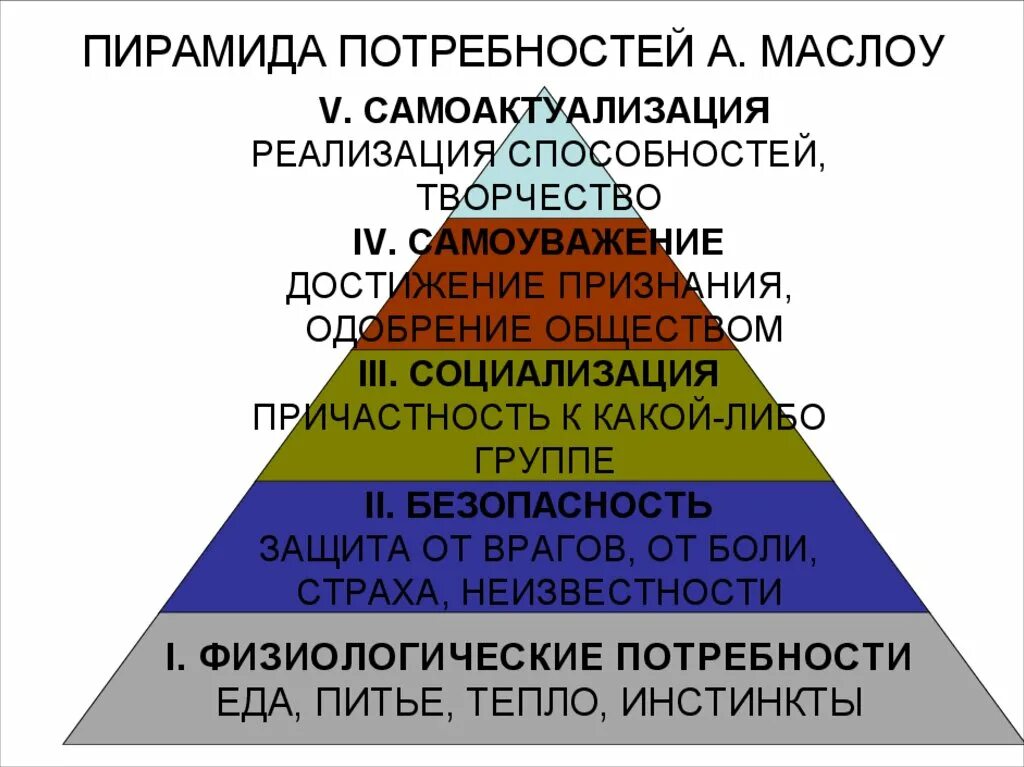 ПИРАМИДА ПОТРЕБНОСТЕЙ А. МАСЛОУ

V. САМОАКТУАЛИЗАЦИЯ
РЕАЛИЗАЦИЯ СПОСОБНОСТЕЙ, ТВОРЧЕСТВО

IV. САМОУВАЖЕНИЕ
ДОСТИЖЕНИЕ ПРИЗНАНИЯ, ОДОБРЕНИЕ ОБЩЕСТВОМ

III. СОЦИАЛИЗАЦИЯ
ПРИЧАСТНОСТЬ К КАКОЙ-ЛИБО ГРУППЕ

II. БЕЗОПАСНОСТЬ
ЗАЩИТА ОТ ВРАГОВ, ОТ БОЛИ, СТРАХА, НЕИЗВЕСТНОСТИ

I. ФИЗИОЛОГИЧЕСКИЕ ПОТРЕБНОСТИ
ЕДА, ПИТЬЕ, ТЕПЛО, ИНСТИНКТЫ